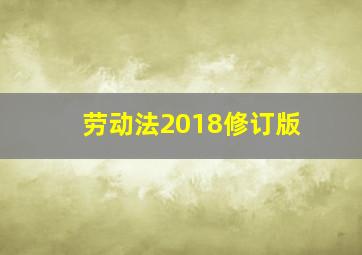 劳动法2018修订版